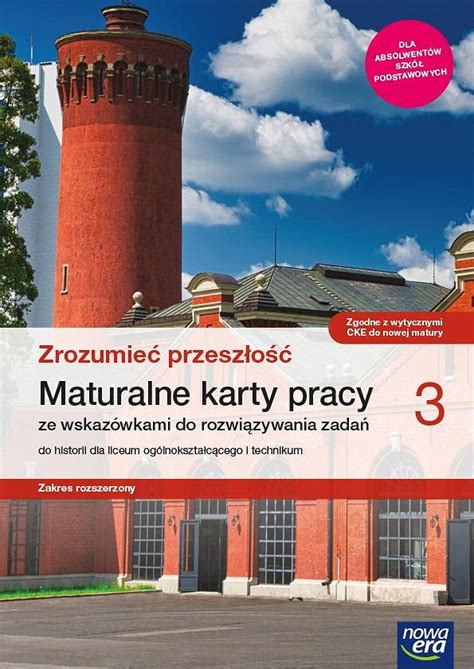 DLA ABSOLWENTÓW SZKÓŁ PODSTAWOWYCH

Zgodne z wytycznymi CKE do nowej matury

Zrozumieć przeszłość

Maturalne karty pracy

3

ze wskazówkami do rozwiązywania zadań

do historii dla liceum ogólnokształcącego i technikum

Zakres rozszerzony

nowa era